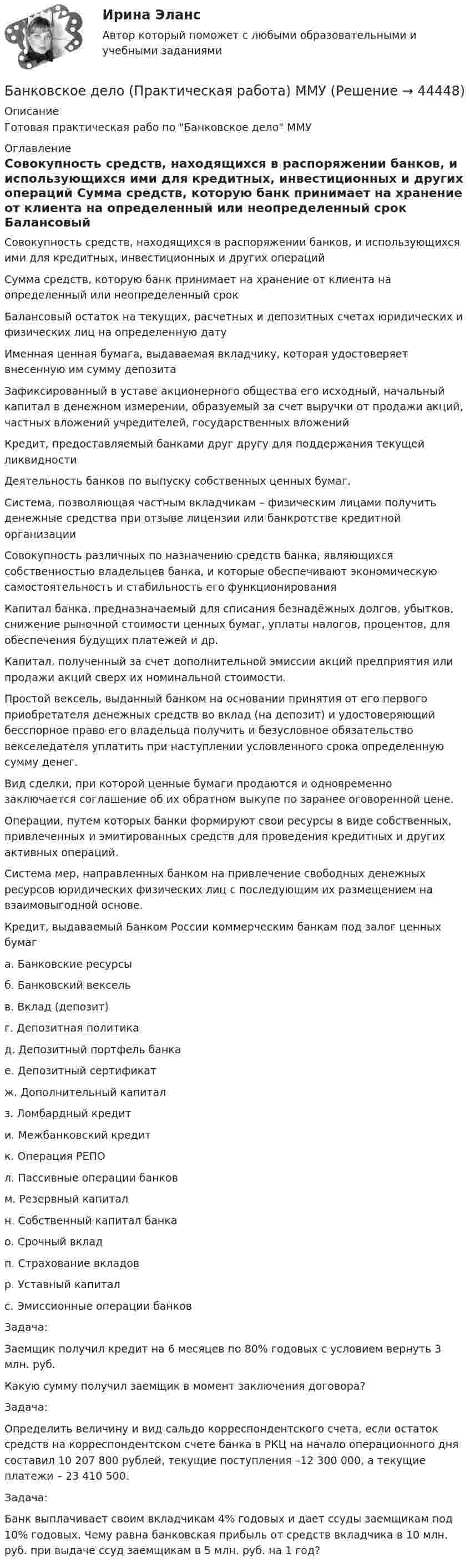 Ирина Эланс

Автор который поможет с любыми образовательными и учебными заданиями

Банковское дело (Практическая работа) ММУ (Решение → 44448)

Описание

Готовая практическая рабо по "Банковское дело" ММУ

Оглавление

Совокупность средств, находящихся в распоряжении банков, и использующихся ими для кредитных, инвестиционных и других операций Сумма средств, которую банк принимает на хранение от клиента на определенный или неопределенный срок Балансовый

Совокупность средств, находящихся в распоряжении банков, и использующихся ими для кредитных, инвестиционных и других операций

Сумма средств, которую банк принимает на хранение от клиента на определенный или неопределенный срок

Балансовый остаток на текущих, расчетных и депозитных счетах юридических и физических лиц на определенную дату

Именная ценная бумага, выдаваемая вкладчику, которая удостоверяет внесенную им сумму депозита

Зафиксированный в уставе акционерного общества его исходный, начальный капитал в денежном измерении, образуемый за счет выручки от продажи акций, частных вложений учредителей, государственных вложений

Кредит, предоставляемый банками друг другу для поддержания текущей ликвидности

Деятельность банков по выпуску собственных ценных бумаг.

Система, позволяющая частным вкладчикам – физическим лицами получить денежные средства при отзыве лицензии или банкротстве кредитной организации

Совокупность различных по назначению средств банка, являющихся собственностью владельцев банка, и которые обеспечивают экономическую самостоятельность и стабильность его функционирования

Капитал банка, предназначаемый для списания безнадёжных долгов, убытков, снижение рыночной стоимости ценных бумаг, уплаты налогов, процентов, для обеспечения будущих платежей и др.

Капитал, полученный за счет дополнительной эмиссии акций предприятия или продажи акций сверх их номинальной стоимости.

Простой вексель, выданный банком на основании принятия от его первого приобретателя денежных средств во вклад (на депозит) и удостоверяющий бесспорное право его владельца получить и безусловное обязательство векселедателя уплатить при наступлении условленного срока определенную сумму денег.

Вид сделки, при которой ценные бумаги продаются и одновременно заключается соглашение об их обратном выкупе по заранее оговоренной цене.

Операции, путем которых банки формируют свои ресурсы в виде собственных, привлеченных и эмитированных средств для проведения кредитных и других активных операций.

Система мер, направленных банком на привлечение свободных денежных ресурсов юридических физических лиц с последующим их размещением на взаимовыгодной основе.

Кредит, выдаваемый Банком России коммерческим банкам под залог ценных бумаг

а. Банковские ресурсы

б. Банковский вексель

в. Вклад (депозит)

г. Депозитная политика

д. Депозитный портфель банка

е. Депозитный сертификат

ж. Дополнительный капитал

з. Ломбардный кредит

и. Межбанковский кредит

к. Операция РЕПО

л. Пассивные операции банков

м. Резервный капитал

н. Собственный капитал банка

о. Срочный вклад

п. Страхование вкладов

р. Уставный капитал

с. Эмиссионные операции банков

Задача:

Заемщик получил кредит на 6 месяцев по 80% годовых с условием вернуть 3 млн. руб.

Какую сумму получил заемщик в момент заключения договора?

Задача:

Определить величину и вид сальдо корреспондентского счета, если остаток средств на корреспондентском счете банка в РКЦ на начало операционного дня составил 10 207 800 рублей, текущие поступления –12 300 000, а текущие платежи – 23 410 500.

Задача:

Банк выплачивает своим вкладчикам 4% годовых и дает ссуды заемщикам под 10% годовых. Чему равна банковская прибыль от средств вкладчика в 10 млн. руб. при выдаче ссуд заемщикам в 5 млн. руб. на 1 год?